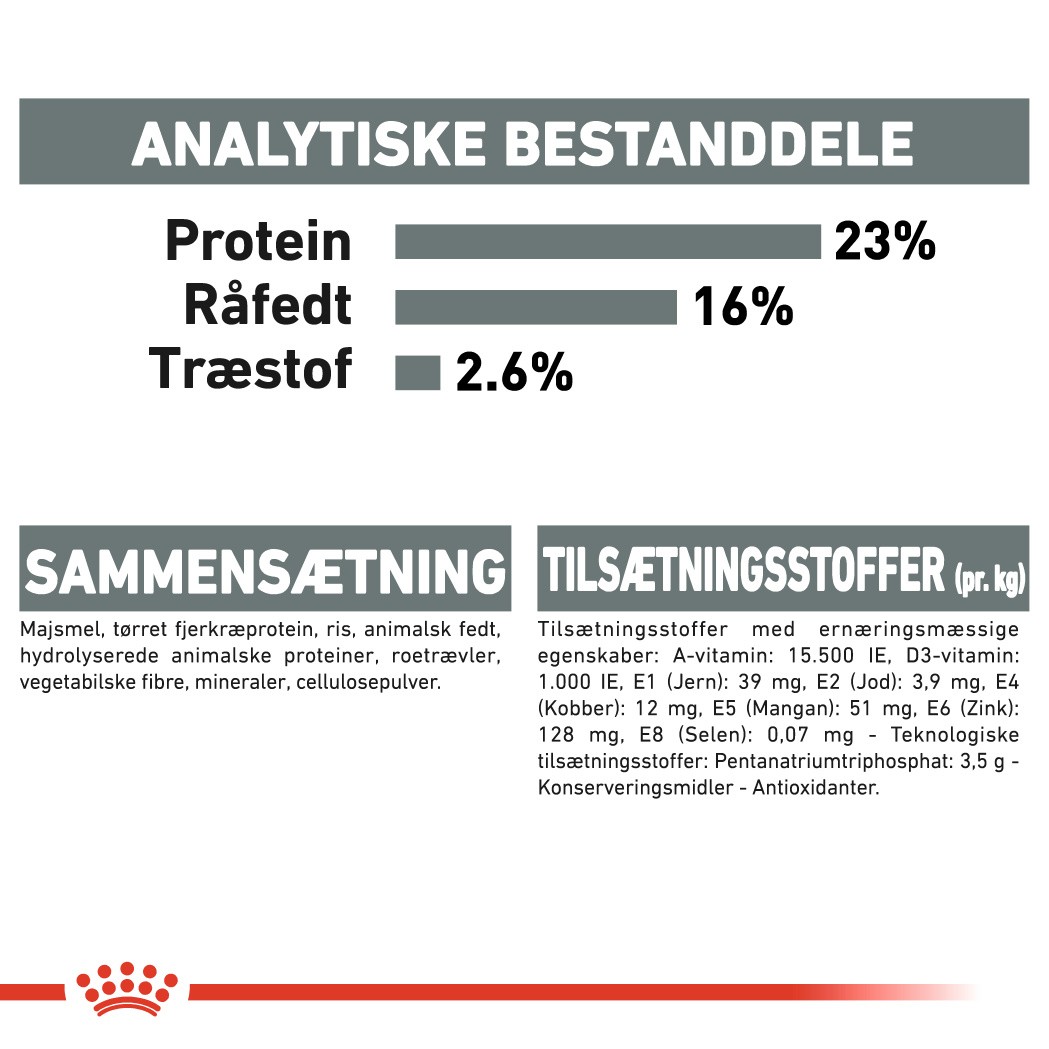 ANALYTISKE BESTANDDELE

Protein 23%
Råfedt 16%
Træstof 2.6%

SAMMENSÆTNING

Majsmel, tørret fjerkræprotein, ris, animalsk fedt, hydrolyserede animalske proteiner, roetrævler, vegetabilske fibre, mineraler, cellulosepulver.

TILSÆTNINGSSTOFFER (pr. kg)

Tilsætningsstoffer med ernæringsmæssige egenskaber: A-vitamin: 15.500 IE, D3-vitamin: 1.000 IE, E1 (Jern): 39 mg, E2 (Jod): 3,9 mg, E4 (Kobber): 12 mg, E5 (Mangan): 51 mg, E6 (Zink): 128 mg, E8 (Selen): 0,07 mg - Teknologiske tilsætningsstoffer: Pentanatriumtriphosphat: 3,5 g - Konserveringsmidler - Antioxidanter.